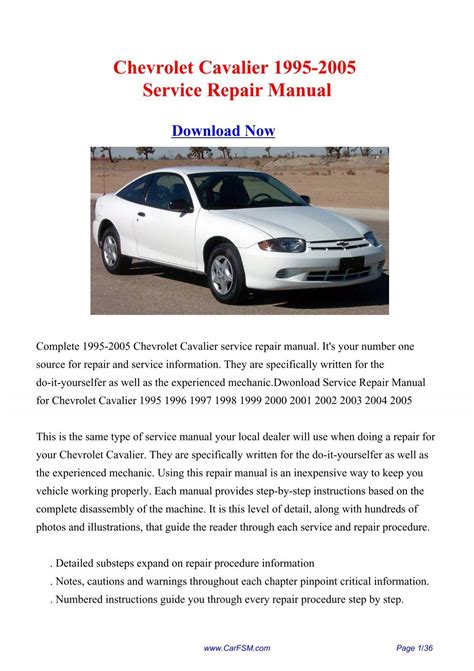 Chevrolet Cavalier 1995-2005
Service Repair Manual

Download Now

Complete 1995-2005 Chevrolet Cavalier service repair manual. It's your number one source for repair and service information. They are specifically written for the do-it-yourselfer as well as the experienced mechanic.Dwonload Service Repair Manual for Chevrolet Cavalier 1995 1996 1997 1998 1999 2000 2001 2002 2003 2004 2005

This is the same type of service manual your local dealer will use when doing a repair for your Chevrolet Cavalier. They are specifically written for the do-it-yourselfer as well as the experienced mechanic. Using this repair manual is an inexpensive way to keep you vehicle working properly. Each manual provides step-by-step instructions based on the complete disassembly of the machine. It is this level of detail, along with hundreds of photos and illustrations, that guide the reader through each service and repair procedure.

. Detailed substeps expand on repair procedure information
. Notes, cautions and warnings throughout each chapter pinpoint critical information.
. Numbered instructions guide you through every repair procedure step by step.

www.CarFSM.com

Page 1/36